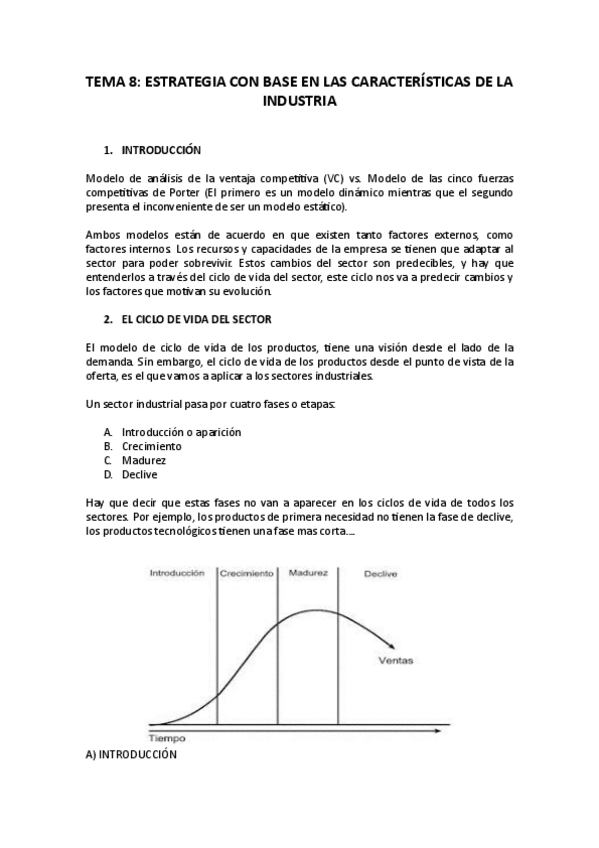 TEMA 8: ESTRATEGIA CON BASE EN LAS CARACTERÍSTICAS DE LA INDUSTRIA

1. INTRODUCCIÓN

Modelo de análisis de la ventaja competitiva (VC) vs. Modelo de las cinco fuerzas competitivas de Porter (El primero es un modelo dinámico mientras que el segundo presenta el inconveniente de ser un modelo estático).

Ambos modelos están de acuerdo en que existen tanto factores externos, como factores internos. Los recursos y capacidades de la empresa se tienen que adaptar al sector para poder sobrevivir. Estos cambios del sector son predecibles, y hay que entenderlos a través del ciclo de vida del sector, este ciclo nos va a predecir cambios y los factores que motivan su evolución.

2. EL CICLO DE VIDA DEL SECTOR

El modelo de ciclo de vida de los productos, tiene una visión desde el lado de la demanda. Sin embargo, el ciclo de vida de los productos desde el punto de vista de la oferta, es el que vamos a aplicar a los sectores industriales.

Un sector industrial pasa por cuatro fases o etapas:

A. Introducción o aparición
B. Crecimiento
C. Madurez
D. Declive

Hay que decir que estas fases no van a aparecer en los ciclos de vida de todos los sectores. Por ejemplo, los productos de primera necesidad no tienen la fase de declive, los productos tecnológicos tienen una fase mas corta....

Introducción
Crecimiento
Madurez
Declive
Ventas
Tiempo

A) INTRODUCCIÓN